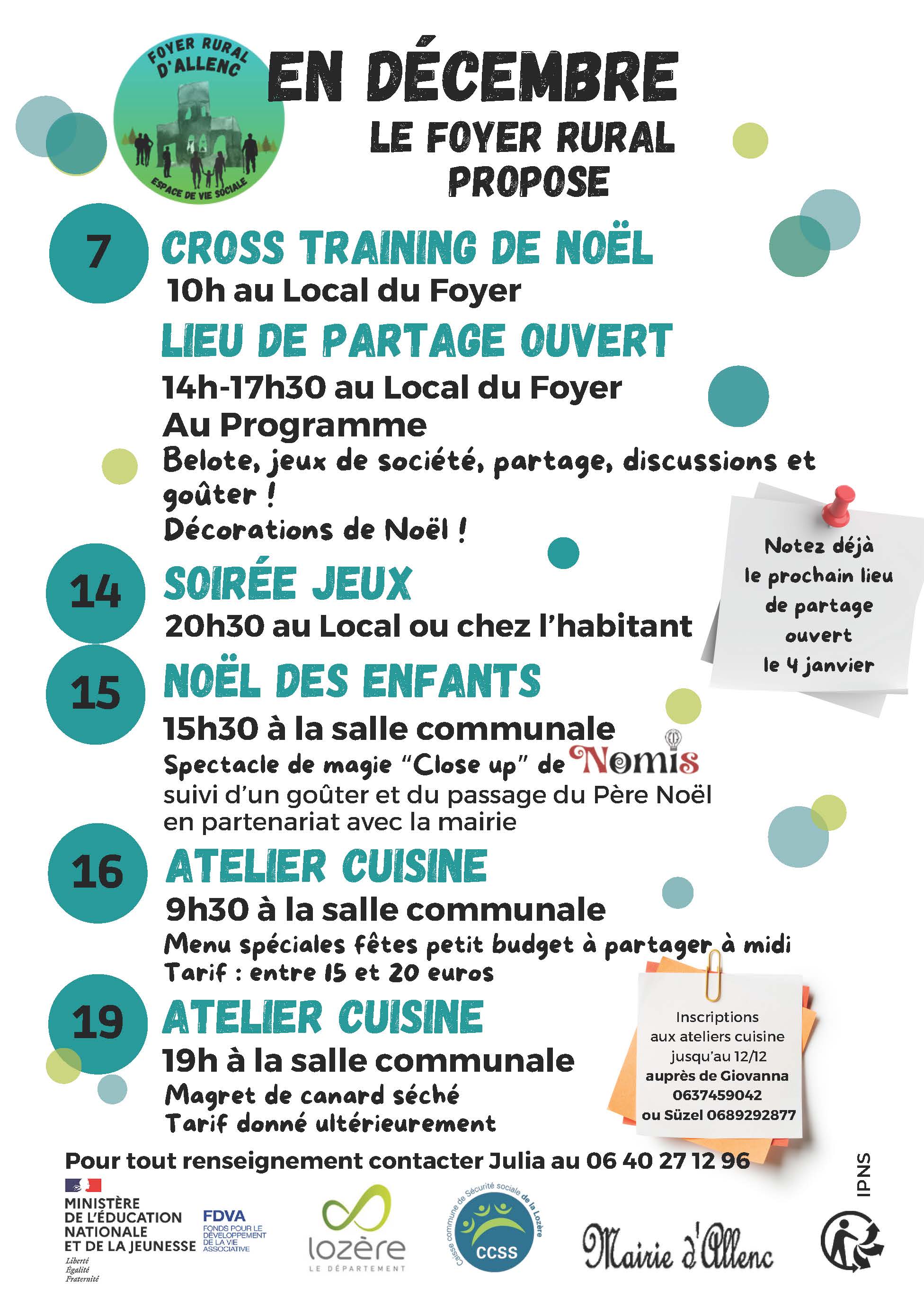 FOYER RURAL D'ALLENC
ESPACE DE VIE SOCIALE

EN DÉCEMBRE
LE FOYER RURAL PROPOSE

7
CROSS TRAINING DE NOËL
10h au Local du Foyer
LIEU DE PARTAGE OUVERT
14h-17h30 au Local du Foyer
Au Programme
Belote, jeux de société, partage, discussions et goûter !
Décorations de Noël !

Notez déjà le prochain lieu de partage ouvert le 4 janvier

14
SOIRÉE JEUX
20h30 au Local ou chez l'habitant

15
NOËL DES ENFANTS
15h30 à la salle communale
Spectacle de magie "Close up" de Nomis
suivi d'un goûter et du passage du Père Noël
en partenariat avec la mairie

16
ATELIER CUISINE
9h30 à la salle communale
Menu spéciales fêtes petit budget à partager à midi
Tarif : entre 15 et 20 euros

19
ATELIER CUISINE
19h à la salle communale
Magret de canard séché
Tarif donné ultérieurement

Inscriptions aux ateliers cuisine jusqu'au 12/12 auprès de Giovanna 0637459042 ou Süzel 0689292877

Pour tout renseignement contacter Julia au 06 40 27 12 96

MINISTÈRE DE L'ÉDUCATION NATIONALE ET DE LA JEUNESSE
Liberté Égalité Fraternité
FDVA FONDS POUR LE DÉVELOPPEMENT DE LA VIE ASSOCIATIVE
lozère LE DÉPARTEMENT
Caisse commune de Sécurité sociale de la Lozère CCSS
Mairie d'Allenc
IPNS